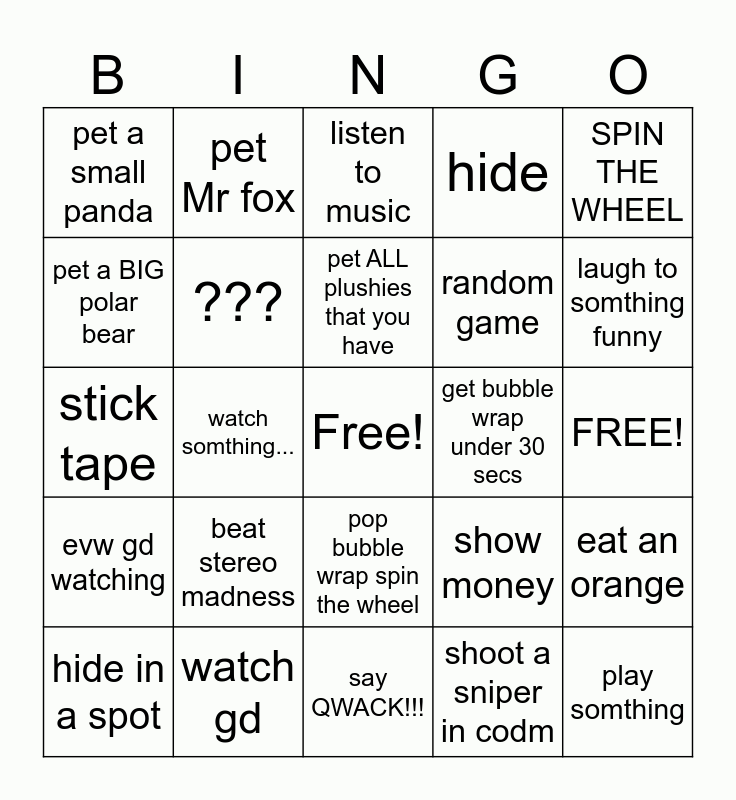 | B | I | N | G | O |
|---|---|---|---|---|
| pet a small panda | pet Mr fox | listen to music | hide | SPIN THE WHEEL |
| pet a BIG polar bear | ??? | pet ALL plushies that you have | random game | laugh to somthing funny |
| stick tape | watch somthing... | Free! | get bubble wrap under 30 secs | FREE! |
| evw gd watching | beat stereo madness | pop bubble wrap spin the wheel | show money | eat an orange |
| hide in a spot | watch gd | say QWACK!!! | shoot a sniper in codm | play somthing |